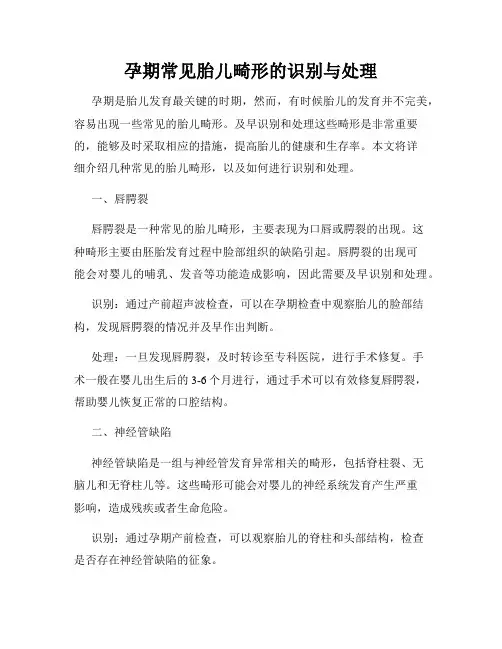 孕期常见胎儿畸形的识别与处理

孕期是胎儿发育最关键的时期，然而，有时候胎儿的发育并不完美，容易出现一些常见的胎儿畸形。及早识别和处理这些畸形是非常重要的，能够及时采取相应的措施，提高胎儿的健康和生存率。本文将详细介绍几种常见的胎儿畸形，以及如何进行识别和处理。

一、唇腭裂

唇腭裂是一种常见的胎儿畸形，主要表现为口唇或腭裂的出现。这种畸形主要由胚胎发育过程中脸部组织的缺陷引起。唇腭裂的出现可能会对婴儿的哺乳、发音等功能造成影响，因此需要及早识别和处理。

识别：通过产前超声波检查，可以在孕期检查中观察胎儿的脸部结构，发现唇腭裂的情况并及早作出判断。

处理：一旦发现唇腭裂，及时转诊至专科医院，进行手术修复。手术一般在婴儿出生后的3-6个月进行，通过手术可以有效修复唇腭裂，帮助婴儿恢复正常的口腔结构。

二、神经管缺陷

神经管缺陷是一组与神经管发育异常相关的畸形，包括脊柱裂、无脑儿和无脊柱儿等。这些畸形可能会对婴儿的神经系统发育产生严重影响，造成残疾或者生命危险。

识别：通过孕期产前检查，可以观察胎儿的脊柱和头部结构，检查是否存在神经管缺陷的征象。